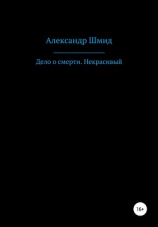 Александр Шмид

Дело о смерти. Некрасивый

16+